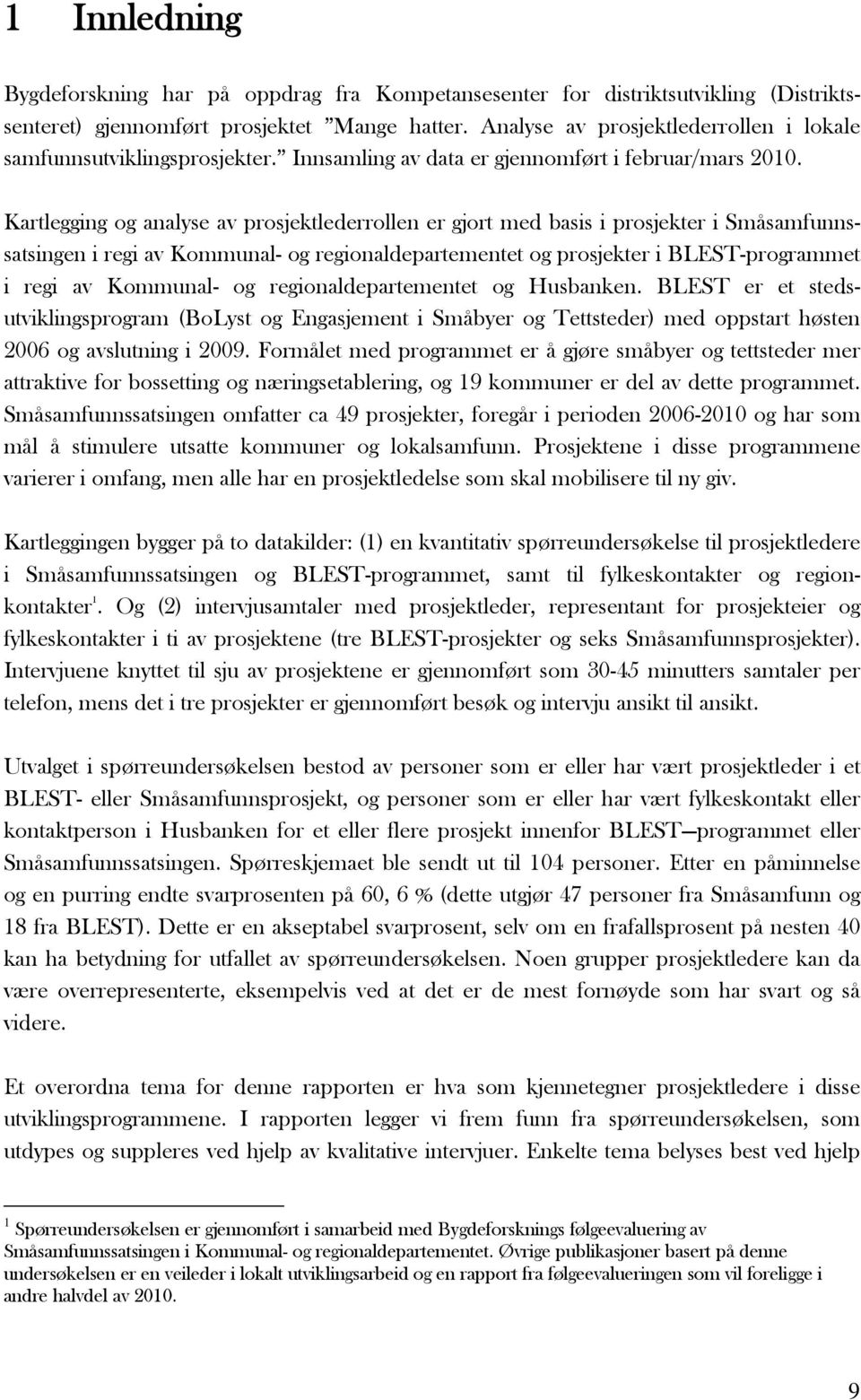 1 Innledning

Bygdeforskning har på oppdrag fra Kompetansesenter for distriktsutvikling (Distriktssenteret) gjennomført prosjektet "Mange hatter. Analyse av prosjektlederrollen i lokale samfunnsutviklingsprosjekter." Innsamling av data er gjennomført i februar/mars 2010.

Kartlegging og analyse av prosjektlederrollen er gjort med basis i prosjekter i Småsamfunnssatsingen i regi av Kommunal- og regionaldepartementet og prosjekter i BLEST-programmet i regi av Kommunal- og regionaldepartementet og Husbanken. BLEST er et stedsutviklingsprogram (BoLyst og Engasjement i Småbyer og Tettsteder) med oppstart høsten 2006 og avslutning i 2009. Formålet med programmet er å gjøre småbyer og tettsteder mer attraktive for bossetting og næringsetablering, og 19 kommuner er del av dette programmet. Småsamfunnssatsingen omfatter ca 49 prosjekter, foregår i perioden 2006-2010 og har som mål å stimulere utsatte kommuner og lokalsamfunn. Prosjektene i disse programmene varierer i omfang, men alle har en prosjektledelse som skal mobilisere til ny giv.

Kartleggingen bygger på to datakilder: (1) en kvantitativ spørreundersøkelse til prosjektledere i Småsamfunnssatsingen og BLEST-programmet, samt til fylkeskontakter og regionkontakter$^1$. Og (2) intervjusamtaler med prosjektleder, representant for prosjekteier og fylkeskontakter i ti av prosjektene (tre BLEST-prosjekter og seks Småsamfunnsprosjekter). Intervjuene knyttet til sju av prosjektene er gjennomført som 30-45 minutters samtaler per telefon, mens det i tre prosjekter er gjennomført besøk og intervju ansikt til ansikt.

Utvalget i spørreundersøkelsen bestod av personer som er eller har vært prosjektleder i et BLEST- eller Småsamfunnsprosjekt, og personer som er eller har vært fylkeskontakt eller kontaktperson i Husbanken for et eller flere prosjekt innenfor BLEST—programmet eller Småsamfunnssatsingen. Spørreskjemaet ble sendt ut til 104 personer. Etter en påminnelse og en purring endte svarprosenten på 60, 6 % (dette utgjør 47 personer fra Småsamfunn og 18 fra BLEST). Dette er en akseptabel svarprosent, selv om en frafallsprosent på nesten 40 kan ha betydning for utfallet av spørreundersøkelsen. Noen grupper prosjektledere kan da være overrepresenterte, eksempelvis ved at det er de mest fornøyde som har svart og så videre.

Et overordna tema for denne rapporten er hva som kjennetegner prosjektledere i disse utviklingsprogrammene. I rapporten legger vi frem funn fra spørreundersøkelsen, som utdypes og suppleres ved hjelp av kvalitative intervjuer. Enkelte tema belyses best ved hjelp

$^1$ Spørreundersøkelsen er gjennomført i samarbeid med Bygdeforsknings følgeevaluering av Småsamfunnssatsingen i Kommunal- og regionaldepartementet. Øvrige publikasjoner basert på denne undersøkelsen er en veileder i lokalt utviklingsarbeid og en rapport fra følgeevalueringen som vil foreligge i andre halvdel av 2010.

9